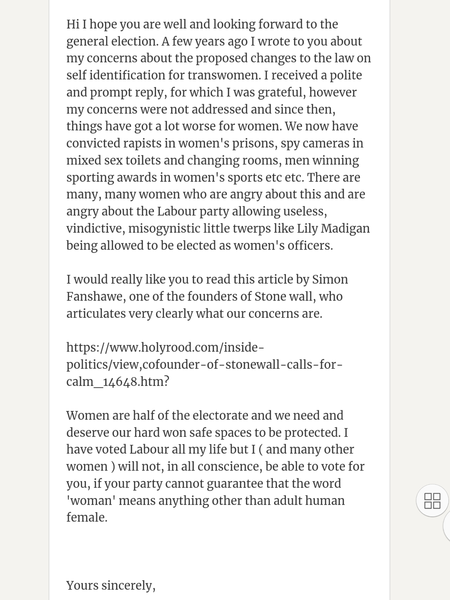 Hi I hope you are well and looking forward to the general election. A few years ago I wrote to you about my concerns about the proposed changes to the law on self identification for transwomen. I received a polite and prompt reply, for which I was grateful, however my concerns were not addressed and since then, things have got a lot worse for women. We now have convicted rapists in women's prisons, spy cameras in mixed sex toilets and changing rooms, men winning sporting awards in women's sports etc etc. There are many, many women who are angry about this and are angry about the Labour party allowing useless, vindictive, misogynistic little twerps like Lily Madigan being allowed to be elected as women's officers.

I would really like you to read this article by Simon Fanshawe, one of the founders of Stone wall, who articulates very clearly what our concerns are.

https://www.holyrood.com/inside-politics/view,cofounder-of-stonewall-calls-for-calm_14648.htm?

Women are half of the electorate and we need and deserve our hard won safe spaces to be protected. I have voted Labour all my life but I ( and many other women ) will not, in all conscience, be able to vote for you, if your party cannot guarantee that the word 'woman' means anything other than adult human female.

Yours sincerely,